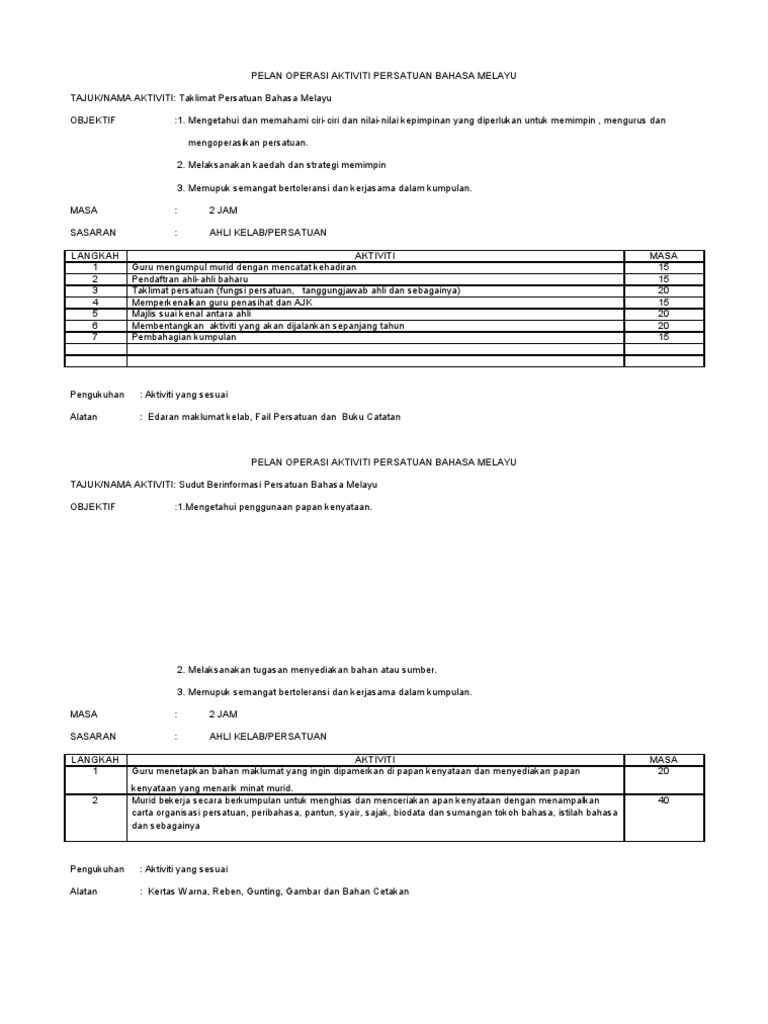 PELAN OPERASI AKTIVITI PERSATUAN BAHASA MELAYU

TAJUK/NAMA AKTIVITI: Taklimat Persatuan Bahasa Melayu

OBJEKTIF :1. Mengetahui dan memahami ciri-ciri dan nilai-nilai kepimpinan yang diperlukan untuk memimpin , mengurus dan mengoperasikan persatuan.

2. Melaksanakan kaedah dan strategi memimpin

3. Memupuk semangat bertoleransi dan kerjasama dalam kumpulan.

MASA : 2 JAM

SASARAN : AHLI KELAB/PERSATUAN

| LANGKAH | AKTIVITI | MASA |
|---|---|---|
| 1 | Guru mengumpul murid dengan mencatat kehadiran | 15 |
| 2 | Pendaftran ahli-ahli baharu | 15 |
| 3 | Taklimat persatuan (fungsi persatuan, tanggungjawab ahli dan sebagainya) | 20 |
| 4 | Memperkenalkan guru penasihat dan AJK | 15 |
| 5 | Majlis suai kenal antara ahli | 20 |
| 6 | Membentangkan aktiviti yang akan dijalankan sepanjang tahun | 20 |
| 7 | Pembahagian kumpulan | 15 |
| | | |
| | | |

Pengukuhan : Aktiviti yang sesuai

Alatan : Edaran maklumat kelab, Fail Persatuan dan Buku Catatan

PELAN OPERASI AKTIVITI PERSATUAN BAHASA MELAYU

TAJUK/NAMA AKTIVITI: Sudut Berinformasi Persatuan Bahasa Melayu

OBJEKTIF :1.Mengetahui penggunaan papan kenyataan.

2. Melaksanakan tugasan menyediakan bahan atau sumber.

3. Memupuk semangat bertoleransi dan kerjasama dalam kumpulan.

MASA : 2 JAM

SASARAN : AHLI KELAB/PERSATUAN

| LANGKAH | AKTIVITI | MASA |
|---|---|---|
| 1 | Guru menetapkan bahan maklumat yang ingin dipamerkan di papan kenyataan dan menyediakan papan kenyataan yang menarik minat murid. | 20 |
| 2 | Murid bekerja secara berkumpulan untuk menghias dan menceriakan apan kenyataan dengan menampalkan carta organisasi persatuan, peribahasa, pantun, syair, sajak, biodata dan sumangan tokoh bahasa, istilah bahasa dan sebagainya | 40 |

Pengukuhan : Aktiviti yang sesuai

Alatan : Kertas Warna, Reben, Gunting, Gambar dan Bahan Cetakan